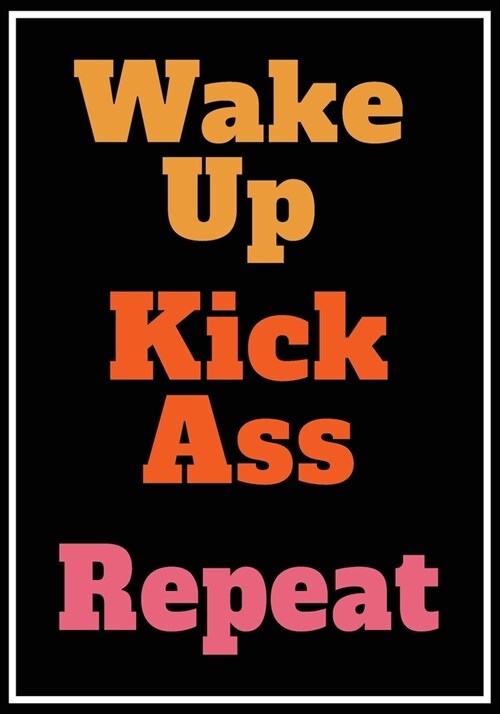 Wake
Up

Kick
Ass

Repeat